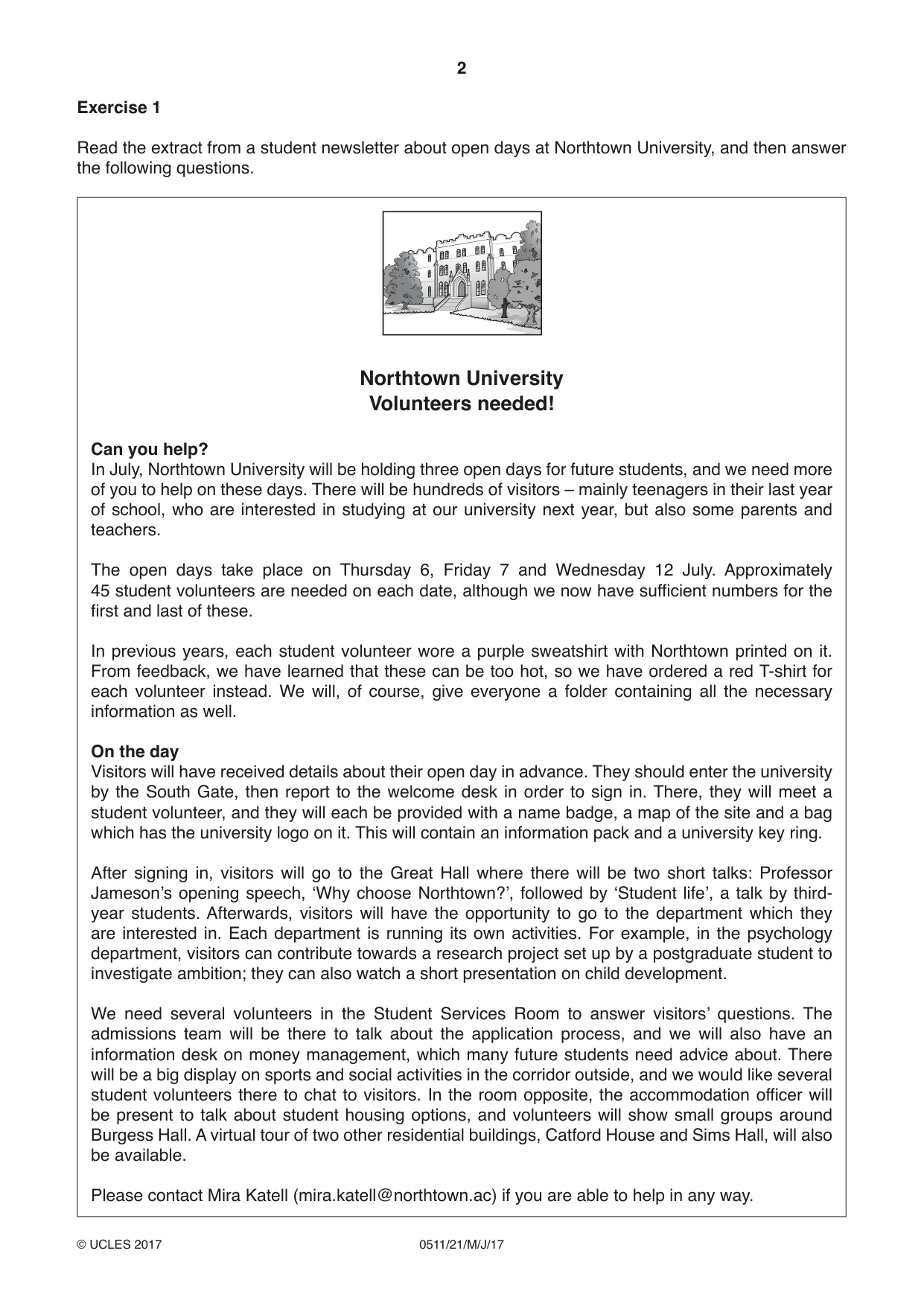 2

Exercise 1

Read the extract from a student newsletter about open days at Northtown University, and then answer the following questions.

Northtown University
Volunteers needed!

Can you help?
In July, Northtown University will be holding three open days for future students, and we need more of you to help on these days. There will be hundreds of visitors – mainly teenagers in their last year of school, who are interested in studying at our university next year, but also some parents and teachers.

The open days take place on Thursday 6, Friday 7 and Wednesday 12 July. Approximately 45 student volunteers are needed on each date, although we now have sufficient numbers for the first and last of these.

In previous years, each student volunteer wore a purple sweatshirt with Northtown printed on it. From feedback, we have learned that these can be too hot, so we have ordered a red T-shirt for each volunteer instead. We will, of course, give everyone a folder containing all the necessary information as well.

On the day
Visitors will have received details about their open day in advance. They should enter the university by the South Gate, then report to the welcome desk in order to sign in. There, they will meet a student volunteer, and they will each be provided with a name badge, a map of the site and a bag which has the university logo on it. This will contain an information pack and a university key ring.

After signing in, visitors will go to the Great Hall where there will be two short talks: Professor Jameson's opening speech, 'Why choose Northtown?', followed by 'Student life', a talk by third-year students. Afterwards, visitors will have the opportunity to go to the department which they are interested in. Each department is running its own activities. For example, in the psychology department, visitors can contribute towards a research project set up by a postgraduate student to investigate ambition; they can also watch a short presentation on child development.

We need several volunteers in the Student Services Room to answer visitors' questions. The admissions team will be there to talk about the application process, and we will also have an information desk on money management, which many future students need advice about. There will be a big display on sports and social activities in the corridor outside, and we would like several student volunteers there to chat to visitors. In the room opposite, the accommodation officer will be present to talk about student housing options, and volunteers will show small groups around Burgess Hall. A virtual tour of two other residential buildings, Catford House and Sims Hall, will also be available.

Please contact Mira Katell (mira.katell@northtown.ac) if you are able to help in any way.

© UCLES 2017 0511/21/M/J/17